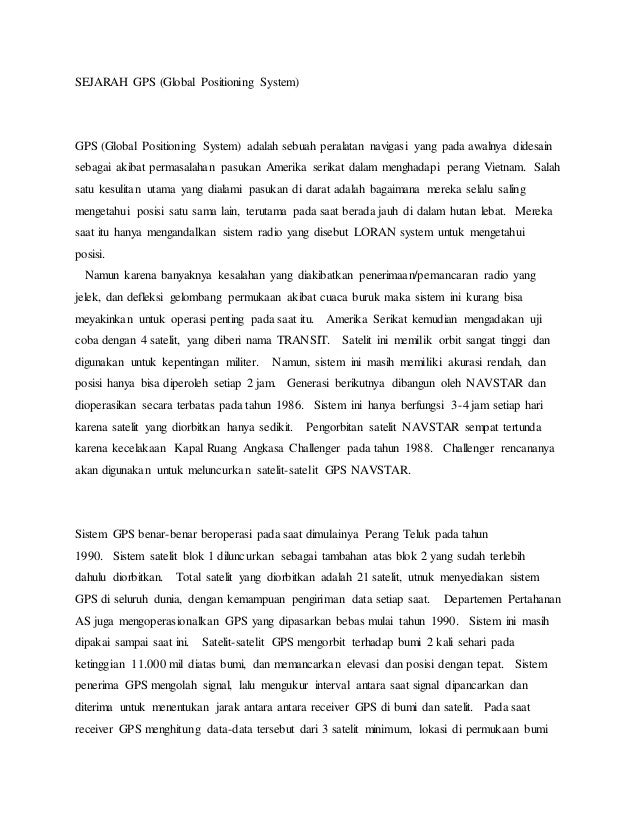 SEJARAH GPS (Global Positioning System)

GPS (Global Positioning System) adalah sebuah peralatan navigasi yang pada awalnya didesain sebagai akibat permasalahan pasukan Amerika serikat dalam menghadapi perang Vietnam. Salah satu kesulitan utama yang dialami pasukan di darat adalah bagaimana mereka selalu saling mengetahui posisi satu sama lain, terutama pada saat berada jauh di dalam hutan lebat. Mereka saat itu hanya mengandalkan sistem radio yang disebut LORAN system untuk mengetahui posisi.

Namun karena banyaknya kesalahan yang diakibatkan penerimaan/pemancaran radio yang jelek, dan defleksi gelombang permukaan akibat cuaca buruk maka sistem ini kurang bisa meyakinkan untuk operasi penting pada saat itu. Amerika Serikat kemudian mengadakan uji coba dengan 4 satelit, yang diberi nama TRANSIT. Satelit ini memilik orbit sangat tinggi dan digunakan untuk kepentingan militer. Namun, sistem ini masih memiliki akurasi rendah, dan posisi hanya bisa diperoleh setiap 2 jam. Generasi berikutnya dibangun oleh NAVSTAR dan dioperasikan secara terbatas pada tahun 1986. Sistem ini hanya berfungsi 3-4 jam setiap hari karena satelit yang diorbitkan hanya sedikit. Pengorbitan satelit NAVSTAR sempat tertunda karena kecelakaan Kapal Ruang Angkasa Challenger pada tahun 1988. Challenger rencananya akan digunakan untuk meluncurkan satelit-satelit GPS NAVSTAR.

Sistem GPS benar-benar beroperasi pada saat dimulainya Perang Teluk pada tahun 1990. Sistem satelit blok 1 diluncurkan sebagai tambahan atas blok 2 yang sudah terlebih dahulu diorbitkan. Total satelit yang diorbitkan adalah 21 satelit, utnuk menyediakan sistem GPS di seluruh dunia, dengan kemampuan pengiriman data setiap saat. Departemen Pertahanan AS juga mengoperasionalkan GPS yang dipasarkan bebas mulai tahun 1990. Sistem ini masih dipakai sampai saat ini. Satelit-satelit GPS mengorbit terhadap bumi 2 kali sehari pada ketinggian 11.000 mil diatas bumi, dan memancarkan elevasi dan posisi dengan tepat. Sistem penerima GPS mengolah signal, lalu mengukur interval antara saat signal dipancarkan dan diterima untuk menentukan jarak antara antara receiver GPS di bumi dan satelit. Pada saat receiver GPS menghitung data-data tersebut dari 3 satelit minimum, lokasi di permukaan bumi